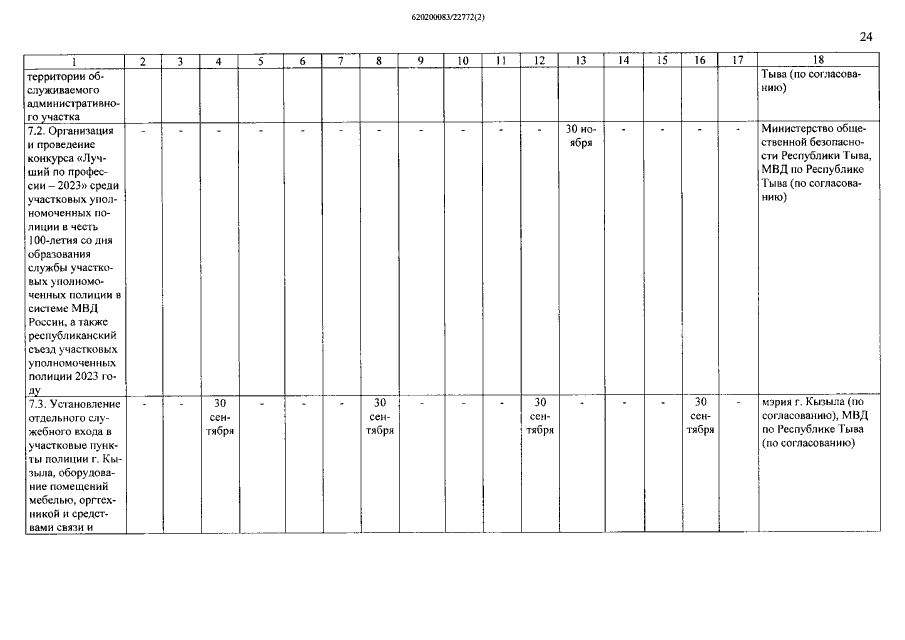 620200083/22772(2)

24

| 1 | 2 | 3 | 4 | 5 | 6 | 7 | 8 | 9 | 10 | 11 | 12 | 13 | 14 | 15 | 16 | 17 | 18 |
|---|---|---|---|---|---|---|---|---|---|---|---|---|---|---|---|---|---|
| территории обслуживаемого административного участка | | | | | | | | | | | | | | | | | Тыва (по согласованию) |
| 7.2. Организация и проведение конкурса «Лучший по профессии – 2023» среди участковых уполномоченных полиции в честь 100-летия со дня образования службы участковых уполномоченных полиции в системе МВД России, а также республиканский съезд участковых уполномоченных полиции 2023 году | - | - | - | - | - | - | - | - | - | - | - | 30 ноября | - | - | - | - | Министерство общественной безопасности Республики Тыва, МВД по Республике Тыва (по согласованию) |
| 7.3. Установление отдельного служебного входа в участковые пункты полиции г. Кызыла, оборудование помещений мебелью, оргтехникой и средствами связи и | - | - | 30 сентября | - | - | - | 30 сентября | - | - | - | 30 сентября | - | - | - | 30 сентября | - | мэрия г. Кызыла (по согласованию), МВД по Республике Тыва (по согласованию) |